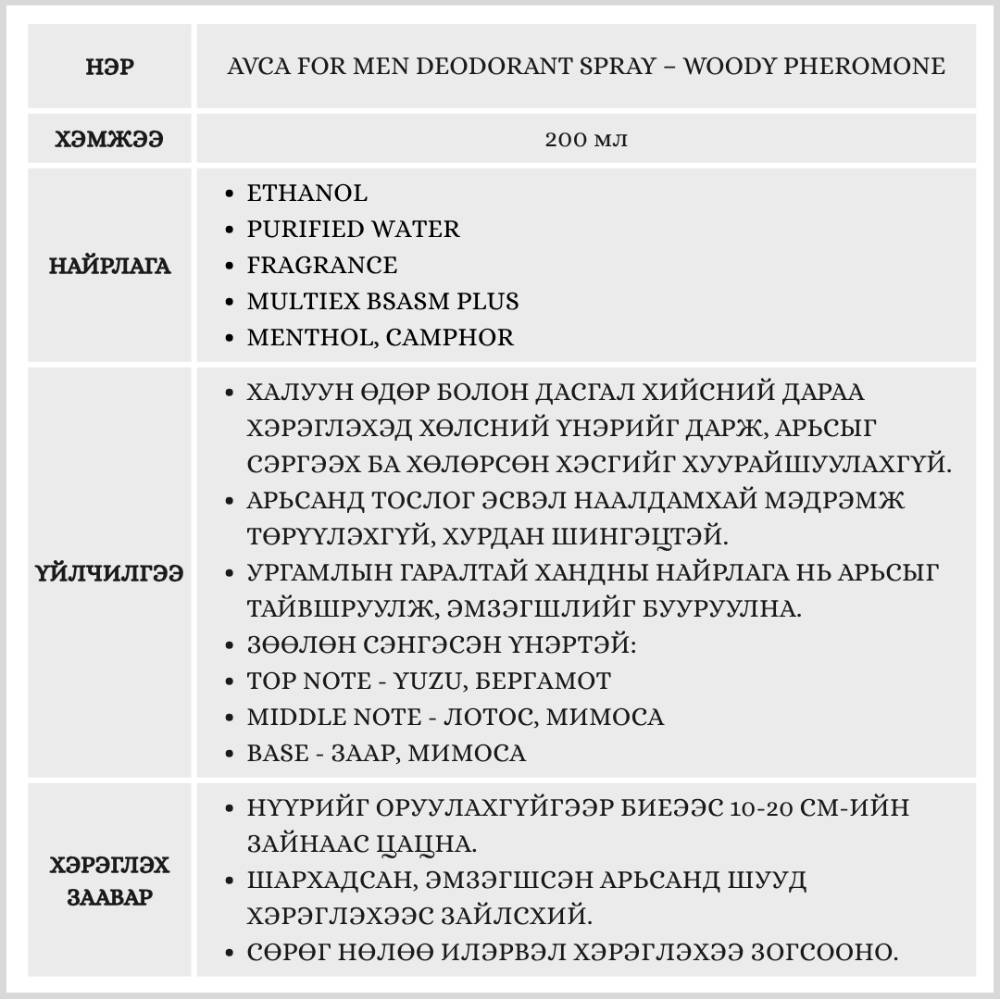 | НЭР | AVCA FOR MEN DEODORANT SPRAY – WOODY PHEROMONE |
|---|---|
| ХЭМЖЭЭ | 200 мл |
| НАЙРЛАГА | • ETHANOL<br>• PURIFIED WATER<br>• FRAGRANCE<br>• MULTIEX BSASM PLUS<br>• MENTHOL, CAMPHOR |
| ҮЙЛЧИЛГЭЭ | • ХАЛУУН ӨДӨР БОЛОН ДАСГАЛ ХИЙСНИЙ ДАРАА ХЭРЭГЛЭХЭД ХӨЛСНИЙ ҮНЭРИЙГ ДАРЖ, АРЬСЫГ СЭРГЭЭХ БА ХӨЛӨРСӨН ХЭСГИЙГ ХУУРАЙШУУЛАХГҮЙ.<br>• АРЬСАНД ТОСЛОГ ЭСВЭЛ НААЛДАМХАЙ МЭДРЭМЖ ТӨРҮҮЛЭХГҮЙ, ХУРДАН ШИНГЭЦТЭЙ.<br>• УРГАМЛЫН ГАРАЛТАЙ ХАНДНЫ НАЙРЛАГА НЬ АРЬСЫГ ТАЙВШРУУЛЖ, ЭМЗЭГШЛИЙГ БУУРУУЛНА.<br>• ЗӨӨЛӨН СЭНГЭСЭН ҮНЭРТЭЙ:<br>• TOP NOTE - YUZU, БЕРГАМОТ<br>• MIDDLE NOTE - ЛОТОС, МИМОСА<br>• BASE - ЗААР, МИМОСА |
| ХЭРЭГЛЭХ ЗААВАР | • НҮҮРИЙГ ОРУУЛАХГҮЙГЭЭР БИЕЭЭС 10-20 СМ-ИЙН ЗАЙНААС ЦАЦНА.<br>• ШАРХАДСАН, ЭМЗЭГШСЭН АРЬСАНД ШУУД ХЭРЭГЛЭХЭЭС ЗАЙЛСХИЙ.<br>• СӨРӨГ НӨЛӨӨ ИЛЭРВЭЛ ХЭРЭГЛЭХЭЭ ЗОГСООНО. |